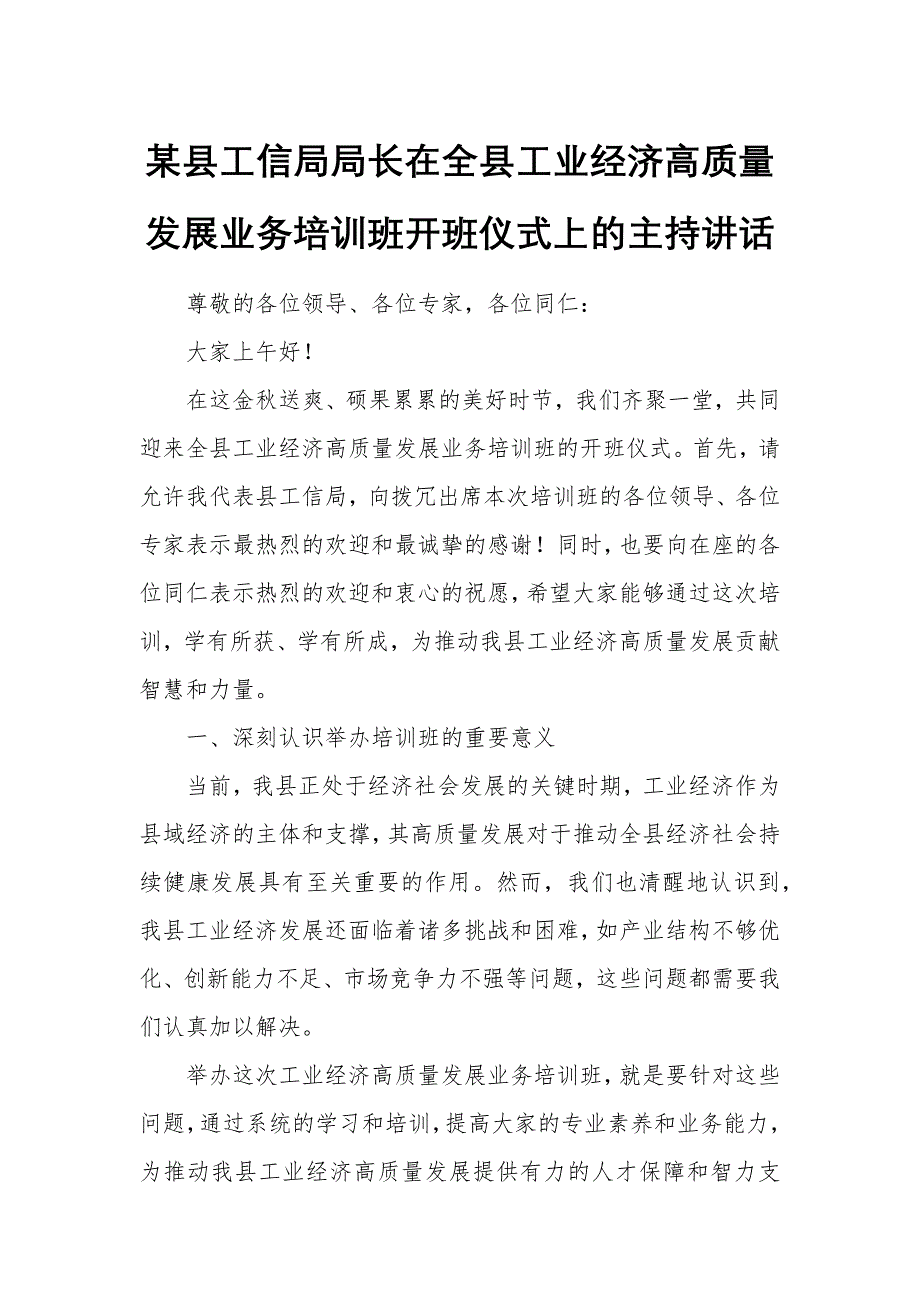 某县工信局局长在全县工业经济高质量发展业务培训班开班仪式上的主持讲话

尊敬的各位领导、各位专家，各位同仁：

大家上午好！

在这金秋送爽、硕果累累的美好时节，我们齐聚一堂，共同迎来全县工业经济高质量发展业务培训班的开班仪式。首先，请允许我代表县工信局，向拨冗出席本次培训班的各位领导、各位专家表示最热烈的欢迎和最诚挚的感谢！同时，也要向在座的各位同仁表示热烈的欢迎和衷心的祝愿，希望大家能够通过这次培训，学有所获、学有所成，为推动我县工业经济高质量发展贡献智慧和力量。

一、深刻认识举办培训班的重要意义

当前，我县正处于经济社会发展的关键时期，工业经济作为县域经济的主体和支撑，其高质量发展对于推动全县经济社会持续健康发展具有至关重要的作用。然而，我们也清醒地认识到，我县工业经济发展还面临着诸多挑战和困难，如产业结构不够优化、创新能力不足、市场竞争力不强等问题，这些问题都需要我们认真加以解决。

举办这次工业经济高质量发展业务培训班，就是要针对这些问题，通过系统的学习和培训，提高大家的专业素养和业务能力，为推动我县工业经济高质量发展提供有力的人才保障和智力支